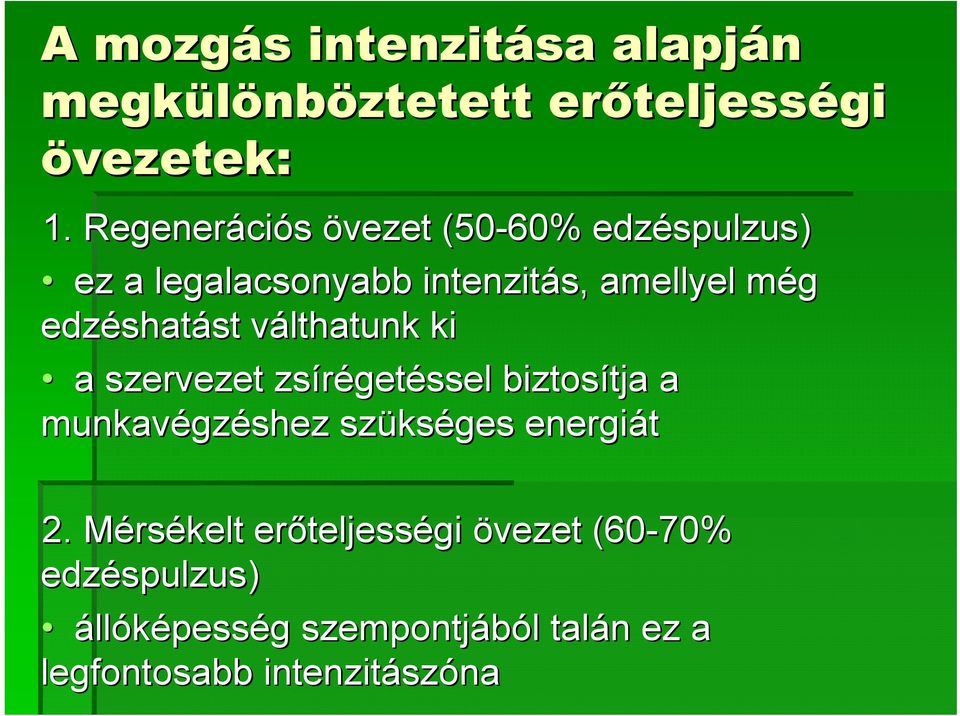 A mozgás intenzitása alapján megkülönböztetett erőteljességi övezetek:

1. Regenerációs övezet (50-60% edzéspulzus)

• ez a legalacsonyabb intenzitás, amellyel még edzéshatást válthatunk ki

• a szervezet zsírégetéssel biztosítja a munkavégzéshez szükséges energiát

2. Mérsékelt erőteljességi övezet (60-70% edzéspulzus)

• állóképesség szempontjából talán ez a legfontosabb intenzitászóna